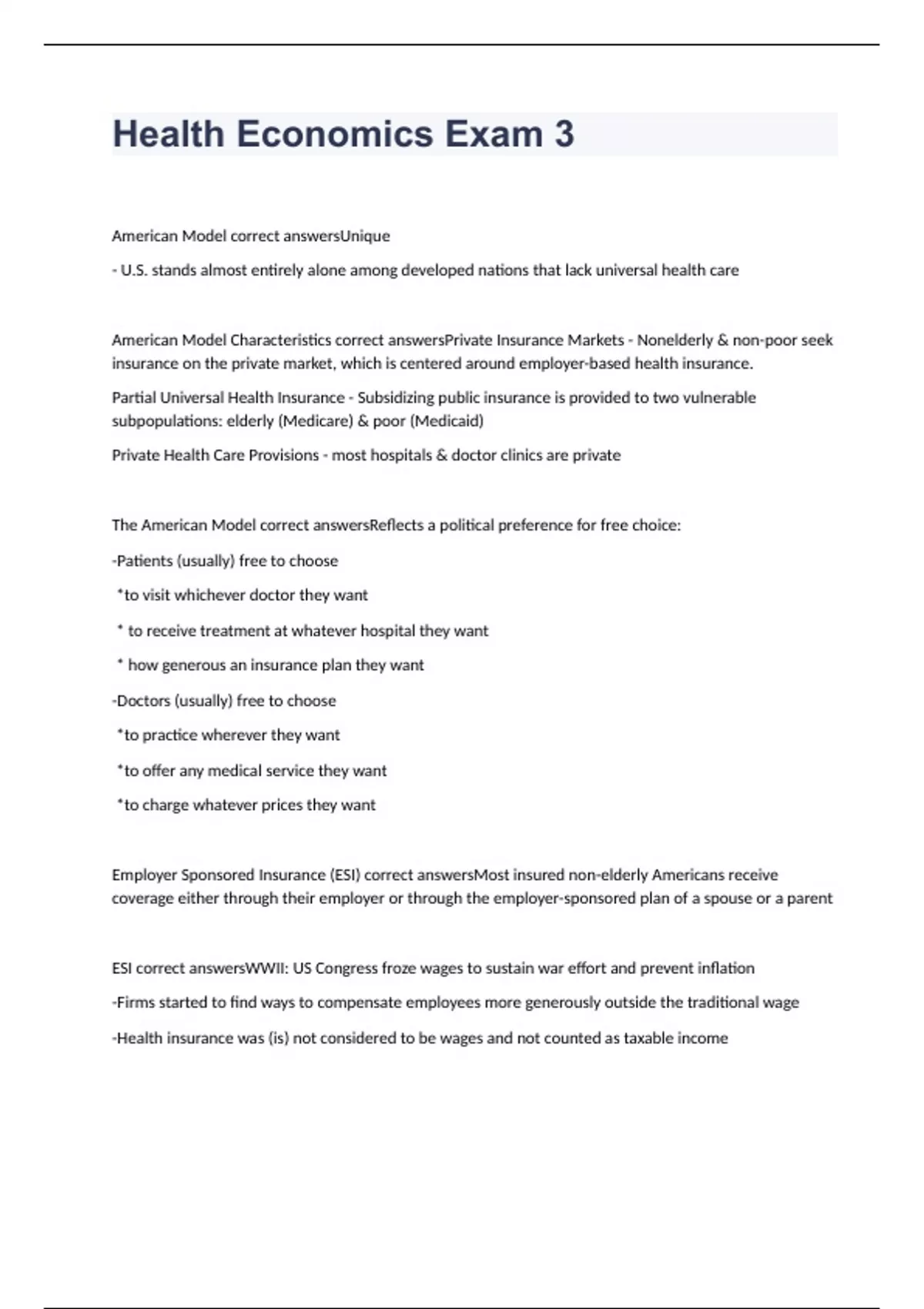 Health Economics Exam 3

American Model correct answersUnique

- U.S. stands almost entirely alone among developed nations that lack universal health care

American Model Characteristics correct answersPrivate Insurance Markets - Nonelderly & non-poor seek insurance on the private market, which is centered around employer-based health insurance.

Partial Universal Health Insurance - Subsidizing public insurance is provided to two vulnerable subpopulations: elderly (Medicare) & poor (Medicaid)

Private Health Care Provisions - most hospitals & doctor clinics are private

The American Model correct answersReflects a political preference for free choice:

-Patients (usually) free to choose

*to visit whichever doctor they want

* to receive treatment at whatever hospital they want

* how generous an insurance plan they want

-Doctors (usually) free to choose

*to practice wherever they want

*to offer any medical service they want

*to charge whatever prices they want

Employer Sponsored Insurance (ESI) correct answersMost insured non-elderly Americans receive coverage either through their employer or through the employer-sponsored plan of a spouse or a parent

ESI correct answersWWII: US Congress froze wages to sustain war effort and prevent inflation

-Firms started to find ways to compensate employees more generously outside the traditional wage

-Health insurance was (is) not considered to be wages and not counted as taxable income